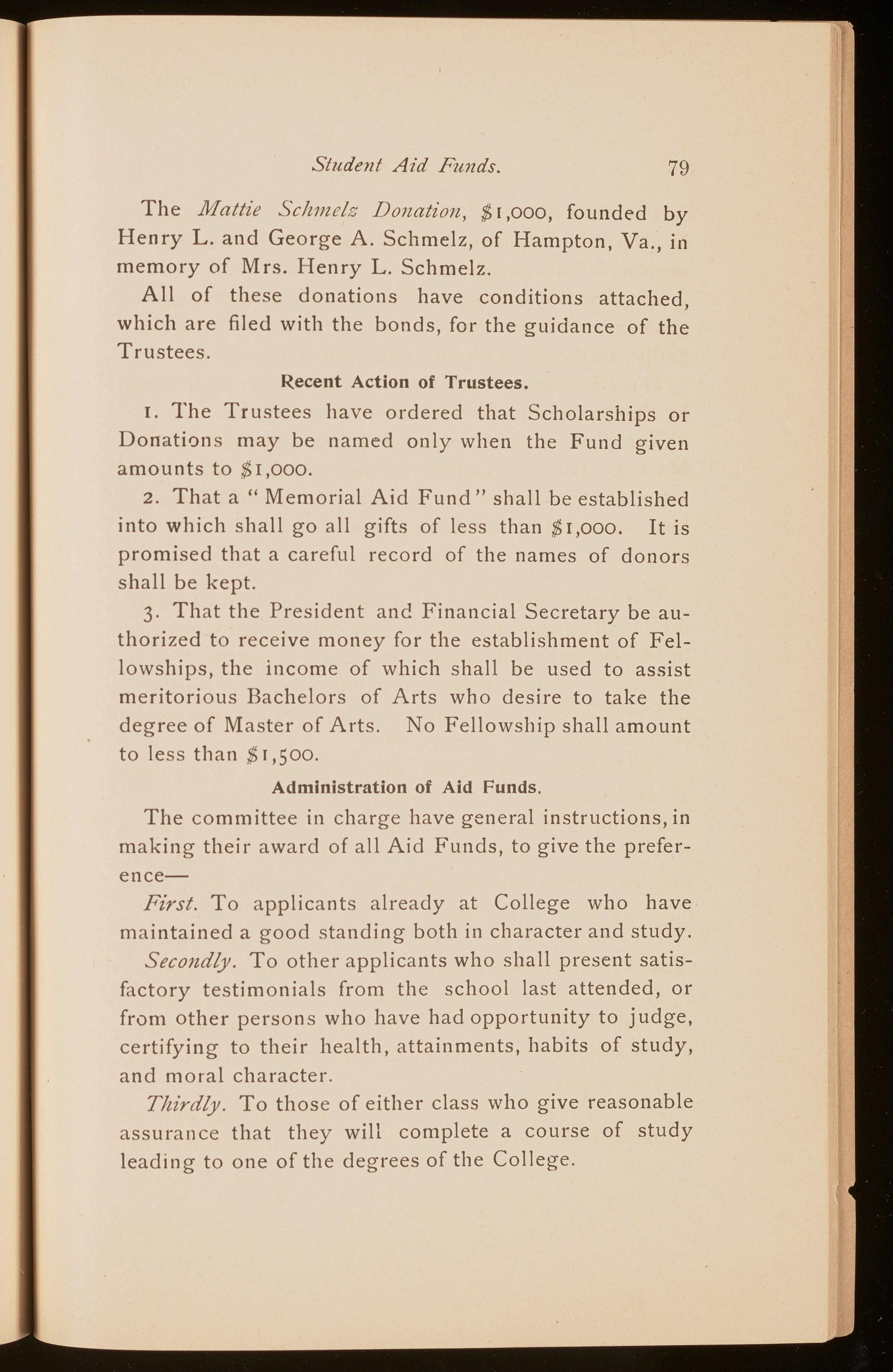 Student Aid Funds. 79

The Mattie Schmelz Donation, $1,000, founded by Henry L. and George A. Schmelz, of Hampton, Va., in memory of Mrs. Henry L. Schmelz.

All of these donations have conditions attached, which are filed with the bonds, for the guidance of the Trustees.

Recent Action of Trustees.

1. The Trustees have ordered that Scholarships or Donations may be named only when the Fund given amounts to $1,000.

2. That a "Memorial Aid Fund" shall be established into which shall go all gifts of less than $1,000. It is promised that a careful record of the names of donors shall be kept.

3. That the President and Financial Secretary be authorized to receive money for the establishment of Fellowships, the income of which shall be used to assist meritorious Bachelors of Arts who desire to take the degree of Master of Arts. No Fellowship shall amount to less than $1,500.

Administration of Aid Funds.

The committee in charge have general instructions, in making their award of all Aid Funds, to give the preference—

First. To applicants already at College who have maintained a good standing both in character and study.

Secondly. To other applicants who shall present satisfactory testimonials from the school last attended, or from other persons who have had opportunity to judge, certifying to their health, attainments, habits of study, and moral character.

Thirdly. To those of either class who give reasonable assurance that they will complete a course of study leading to one of the degrees of the College.